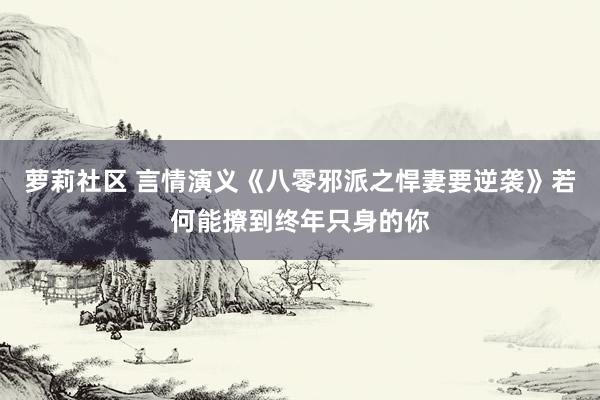 萝莉社区 言情演义《八零邪派之悍妻要逆袭》若何能撩到终年只身的你